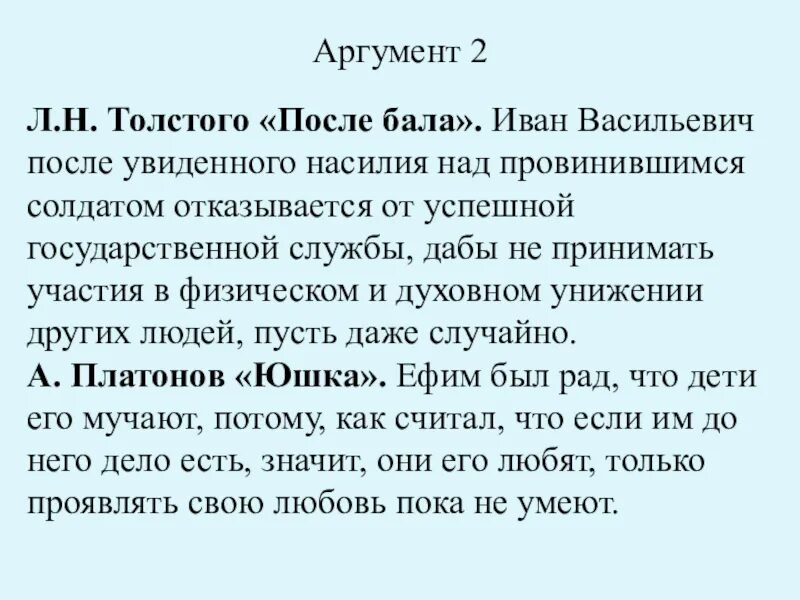 Аргумент 2

Л.Н. Толстого «После бала». Иван Васильевич после увиденного насилия над провинившимся солдатом отказывается от успешной государственной службы, дабы не принимать участия в физическом и духовном унижении других людей, пусть даже случайно.
А. Платонов «Юшка». Ефим был рад, что дети его мучают, потому, как считал, что если им до него дело есть, значит, они его любят, только проявлять свою любовь пока не умеют.